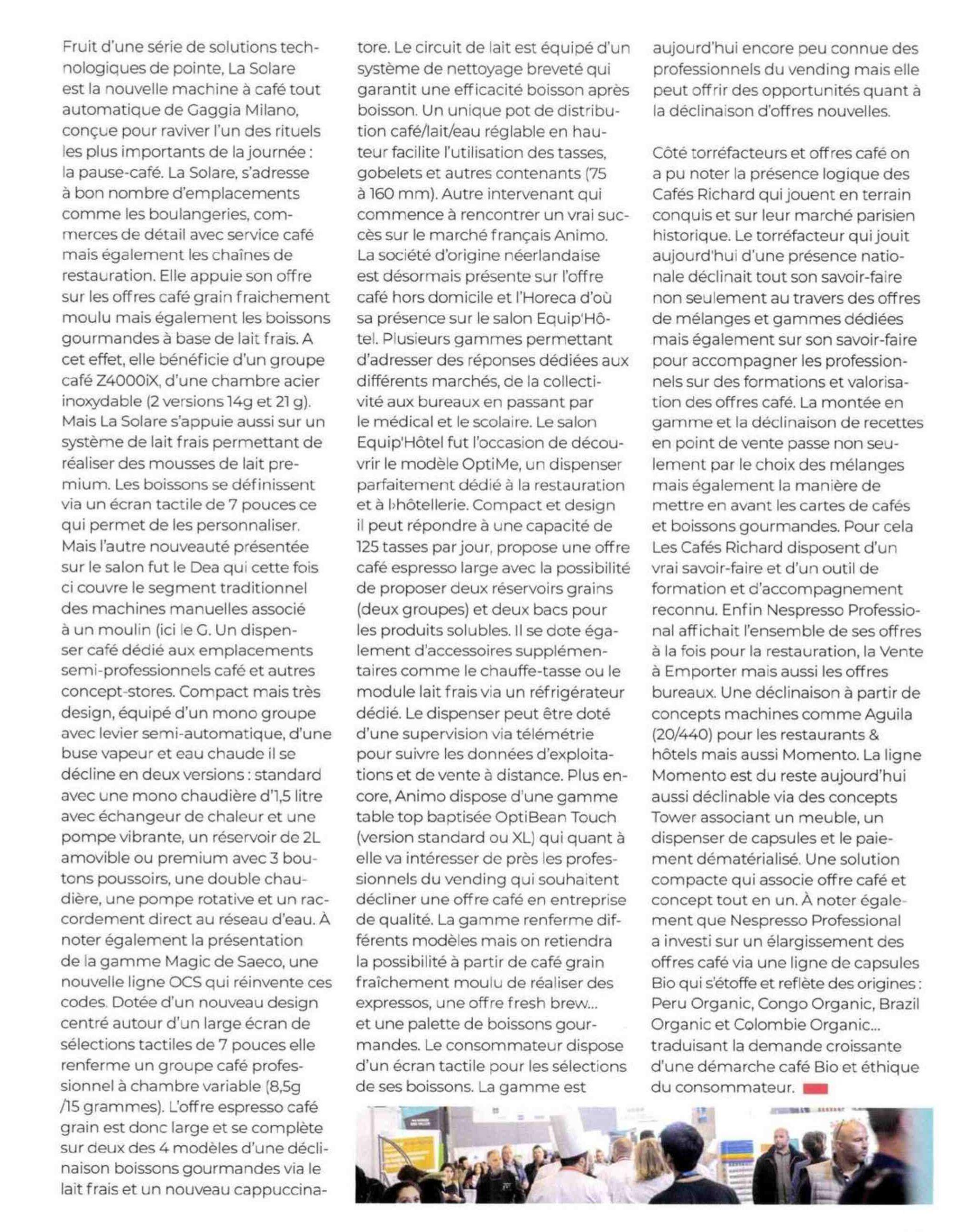 Fruit d'une série de solutions technologiques de pointe, La Solare est la nouvelle machine à café tout automatique de Gaggia Milano, conçue pour raviver l'un des rituels les plus importants de la journée : la pause-café. La Solare, s'adresse à bon nombre d'emplacements comme les boulangeries, commerces de détail avec service café mais également les chaînes de restauration. Elle appuie son offre sur les offres café grain fraichement moulu mais également les boissons gourmandes à base de lait frais. A cet effet, elle bénéficie d'un groupe café Z4000iX, d'une chambre acier inoxydable (2 versions 14g et 21 g). Mais La Solare s'appuie aussi sur un système de lait frais permettant de réaliser des mousses de lait premium. Les boissons se définissent via un écran tactile de 7 pouces ce qui permet de les personnaliser. Mais l'autre nouveauté présentée sur le salon fut le Dea qui cette fois ci couvre le segment traditionnel des machines manuelles associé à un moulin (ici le G. Un dispenser café dédié aux emplacements semi-professionnels café et autres concept-stores. Compact mais très design, équipé d'un mono groupe avec levier semi-automatique, d'une buse vapeur et eau chaude il se décline en deux versions : standard avec une mono chaudière d'1,5 litre avec échangeur de chaleur et une pompe vibrante, un réservoir de 2L amovible ou premium avec 3 boutons poussoirs, une double chaudière, une pompe rotative et un raccordement direct au réseau d'eau. À noter également la présentation de la gamme Magic de Saeco, une nouvelle ligne OCS qui réinvente ces codes. Dotée d'un nouveau design centré autour d'un large écran de sélections tactiles de 7 pouces elle renferme un groupe café professionnel à chambre variable (8,5g /15 grammes). L'offre espresso café grain est donc large et se complète sur deux des 4 modèles d'une déclinaison boissons gourmandes via le lait frais et un nouveau cappuccinatore. Le circuit de lait est équipé d'un système de nettoyage breveté qui garantit une efficacité boisson après boisson. Un unique pot de distribution café/lait/eau réglable en hauteur facilite l'utilisation des tasses, gobelets et autres contenants (75 à 160 mm). Autre intervenant qui commence à rencontrer un vrai succès sur le marché français Animo. La société d'origine néerlandaise est désormais présente sur l'offre café hors domicile et l'Horeca d'où sa présence sur le salon Equip'Hôtel. Plusieurs gammes permettant d'adresser des réponses dédiées aux différents marchés, de la collectivité aux bureaux en passant par le médical et le scolaire. Le salon Equip'Hôtel fut l'occasion de découvrir le modèle OptiMe, un dispenser parfaitement dédié à la restauration et à l›hôtellerie. Compact et design il peut répondre à une capacité de 125 tasses par jour, propose une offre café espresso large avec la possibilité de proposer deux réservoirs grains (deux groupes) et deux bacs pour les produits solubles. Il se dote également d'accessoires supplémentaires comme le chauffe-tasse ou le module lait frais via un réfrigérateur dédié. Le dispenser peut être doté d'une supervision via télémétrie pour suivre les données d'exploitations et de vente à distance. Plus encore, Animo dispose d'une gamme table top baptisée OptiBean Touch (version standard ou XL) qui quant à elle va intéresser de près les professionnels du vending qui souhaitent décliner une offre café en entreprise de qualité. La gamme renferme différents modèles mais on retiendra la possibilité à partir de café grain fraîchement moulu de réaliser des expressos, une offre fresh brew... et une palette de boissons gourmandes. Le consommateur dispose d'un écran tactile pour les sélections de ses boissons. La gamme est aujourd'hui encore peu connue des professionnels du vending mais elle peut offrir des opportunités quant à la déclinaison d'offres nouvelles.

Côté torréfacteurs et offres café on a pu noter la présence logique des Cafés Richard qui jouent en terrain conquis et sur leur marché parisien historique. Le torréfacteur qui jouit aujourd'hui d'une présence nationale déclinait tout son savoir-faire non seulement au travers des offres de mélanges et gammes dédiées mais également sur son savoir-faire pour accompagner les professionnels sur des formations et valorisation des offres café. La montée en gamme et la déclinaison de recettes en point de vente passe non seulement par le choix des mélanges mais également la manière de mettre en avant les cartes de cafés et boissons gourmandes. Pour cela Les Cafés Richard disposent d'un vrai savoir-faire et d'un outil de formation et d'accompagnement reconnu. Enfin Nespresso Professional affichait l'ensemble de ses offres à la fois pour la restauration, la Vente à Emporter mais aussi les offres bureaux. Une déclinaison à partir de concepts machines comme Aguila (20/440) pour les restaurants & hôtels mais aussi Momento. La ligne Momento est du reste aujourd'hui aussi déclinable via des concepts Tower associant un meuble, un dispenser de capsules et le paiement dématérialisé. Une solution compacte qui associe offre café et concept tout en un. À noter également que Nespresso Professional a investi sur un élargissement des offres café via une ligne de capsules Bio qui s'étoffe et reflète des origines : Peru Organic, Congo Organic, Brazil Organic et Colombie Organic... traduisant la demande croissante d'une démarche café Bio et éthique du consommateur.